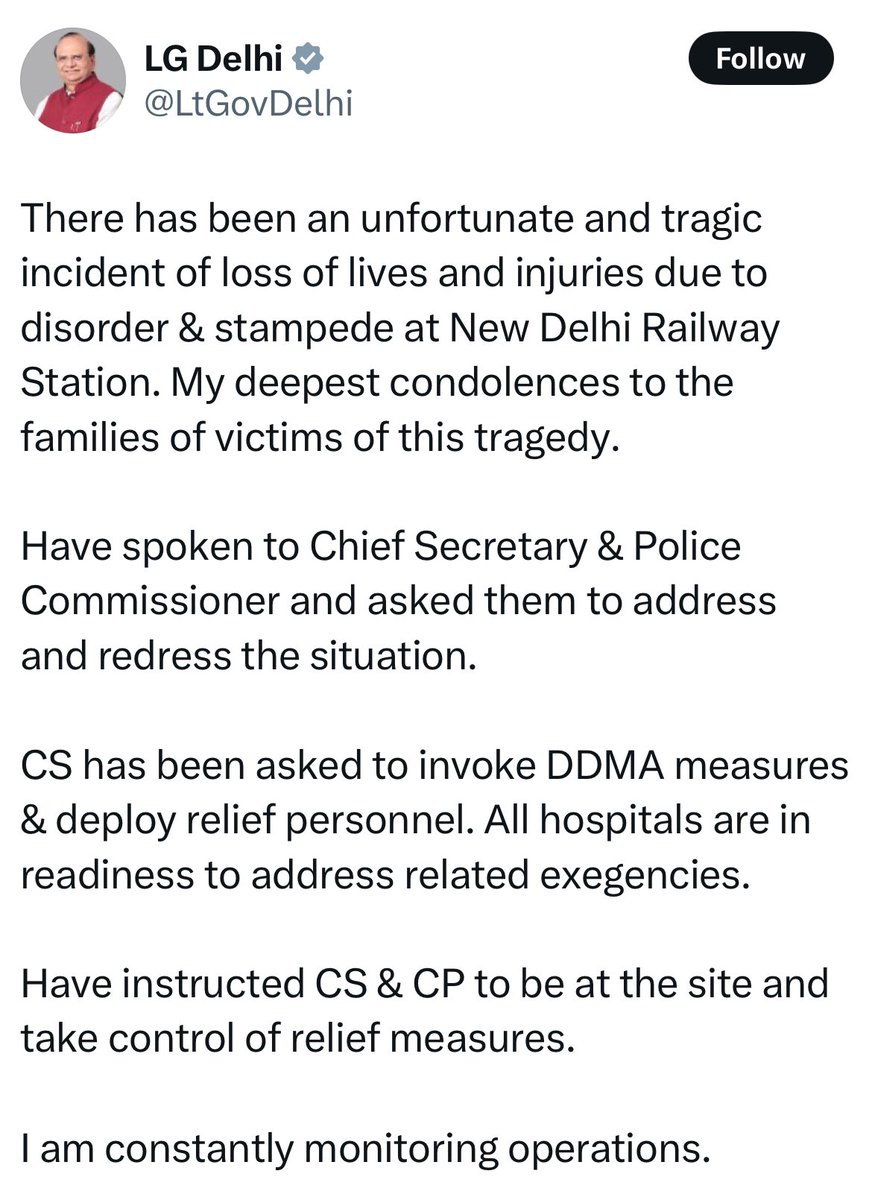 LG Delhi
@LtGovDelhi

Follow

There has been an unfortunate and tragic incident of loss of lives and injuries due to disorder & stampede at New Delhi Railway Station. My deepest condolences to the families of victims of this tragedy.

Have spoken to Chief Secretary & Police Commissioner and asked them to address and redress the situation.

CS has been asked to invoke DDMA measures & deploy relief personnel. All hospitals are in readiness to address related exegencies.

Have instructed CS & CP to be at the site and take control of relief measures.

I am constantly monitoring operations.